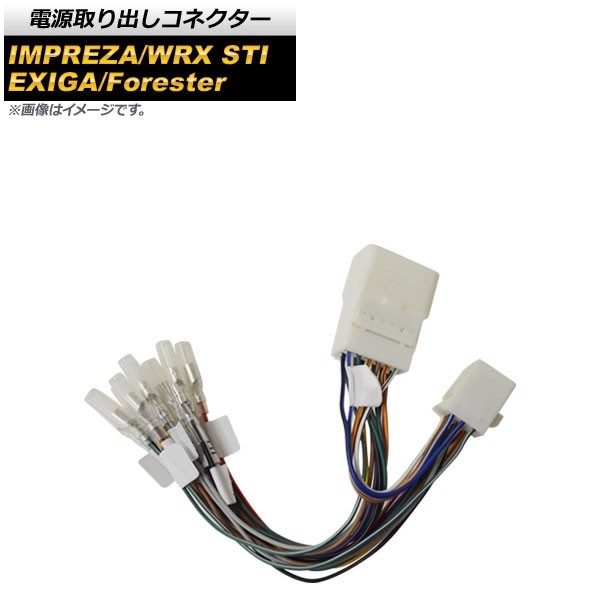 電源取り出しコネクター

IMPREZA/WRX STI
EXIGA/Forester

※画像はイメージです。